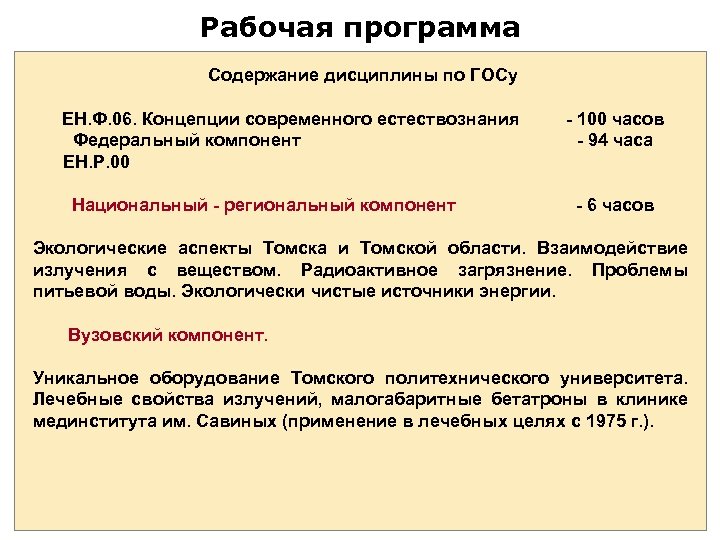 Рабочая программа

Содержание дисциплины по ГОСу

ЕН.Ф.06. Концепции современного естествознания - 100 часов
Федеральный компонент - 94 часа
ЕН.Р.00

Национальный - региональный компонент - 6 часов

Экологические аспекты Томска и Томской области. Взаимодействие излучения с веществом. Радиоактивное загрязнение. Проблемы питьевой воды. Экологически чистые источники энергии.

Вузовский компонент.

Уникальное оборудование Томского политехнического университета. Лечебные свойства излучений, малогабаритные бетатроны в клинике мединститута им. Савиных (применение в лечебных целях с 1975 г.).